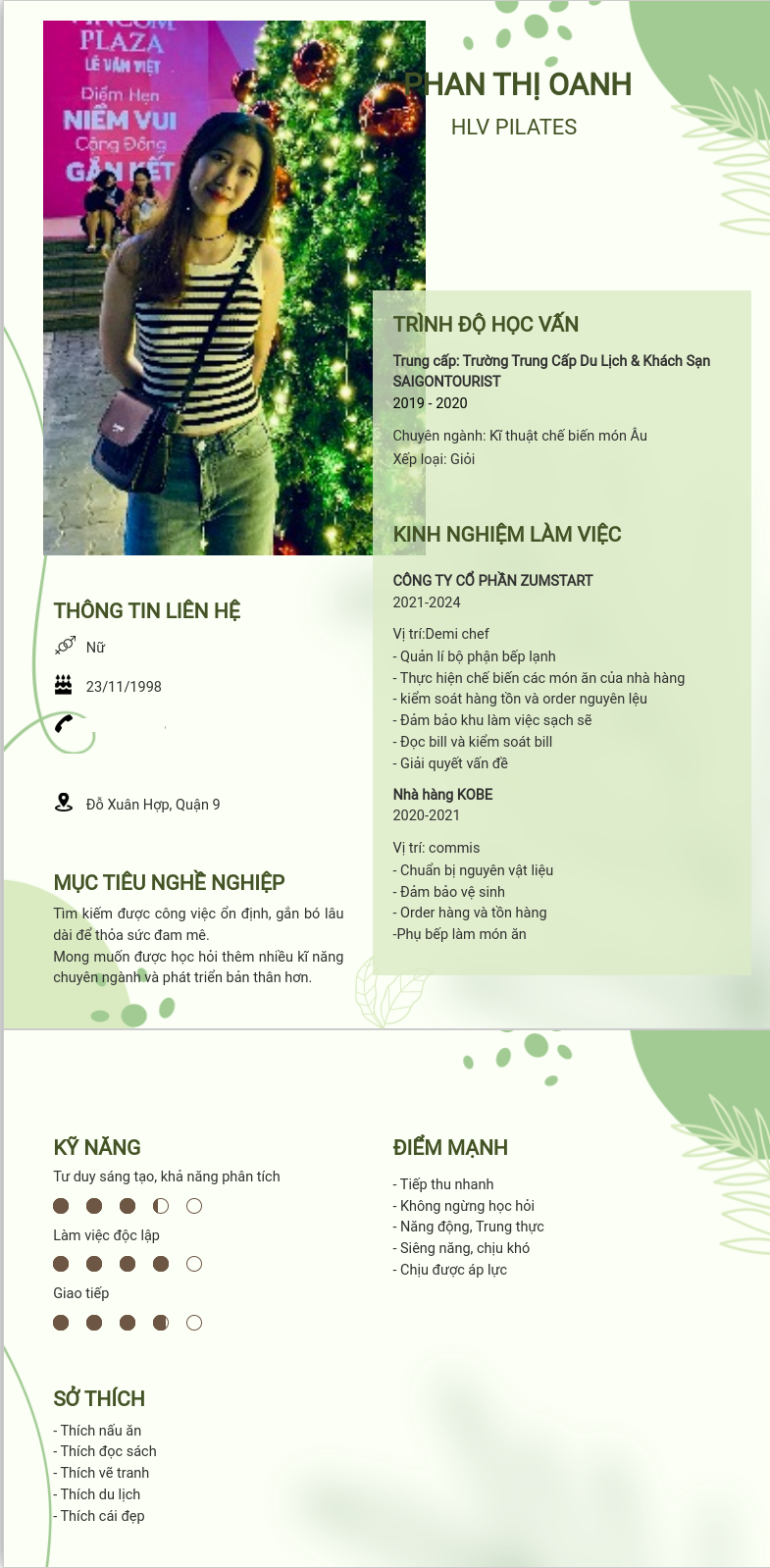 PHAN THỊ OANH

HLV PILATES

TRÌNH ĐỘ HỌC VẤN

Trung cấp: Trường Trung Cấp Du Lịch & Khách Sạn SAIGONTOURIST
2019 - 2020

Chuyên ngành: Kĩ thuật chế biến món Âu
Xếp loại: Giỏi

KINH NGHIỆM LÀM VIỆC

CÔNG TY CỔ PHẦN ZUMSTART
2021-2024

Vị trí:Demi chef
- Quản lí bộ phận bếp lạnh
- Thực hiện chế biến các món ăn của nhà hàng
- kiểm soát hàng tồn và order nguyên lệu
- Đảm bảo khu làm việc sạch sẽ
- Đọc bill và kiểm soát bill
- Giải quyết vấn đề

Nhà hàng KOBE
2020-2021

Vị trí: commis
- Chuẩn bị nguyên vật liệu
- Đảm bảo vệ sinh
- Order hàng và tồn hàng
-Phụ bếp làm món ăn

THÔNG TIN LIÊN HỆ

Nữ

23/11/1998

Đỗ Xuân Hợp, Quận 9

MỤC TIÊU NGHỀ NGHIỆP

Tìm kiếm được công việc ổn định, gắn bó lâu dài để thỏa sức đam mê.
Mong muốn được học hỏi thêm nhiều kĩ năng chuyên ngành và phát triển bản thân hơn.

KỸ NĂNG

Tư duy sáng tạo, khả năng phân tích

Làm việc độc lập

Giao tiếp

SỞ THÍCH

- Thích nấu ăn
- Thích đọc sách
- Thích vẽ tranh
- Thích du lịch
- Thích cái đẹp

ĐIỂM MẠNH

- Tiếp thu nhanh
- Không ngừng học hỏi
- Năng động, Trung thực
- Siêng năng, chịu khó
- Chịu được áp lực